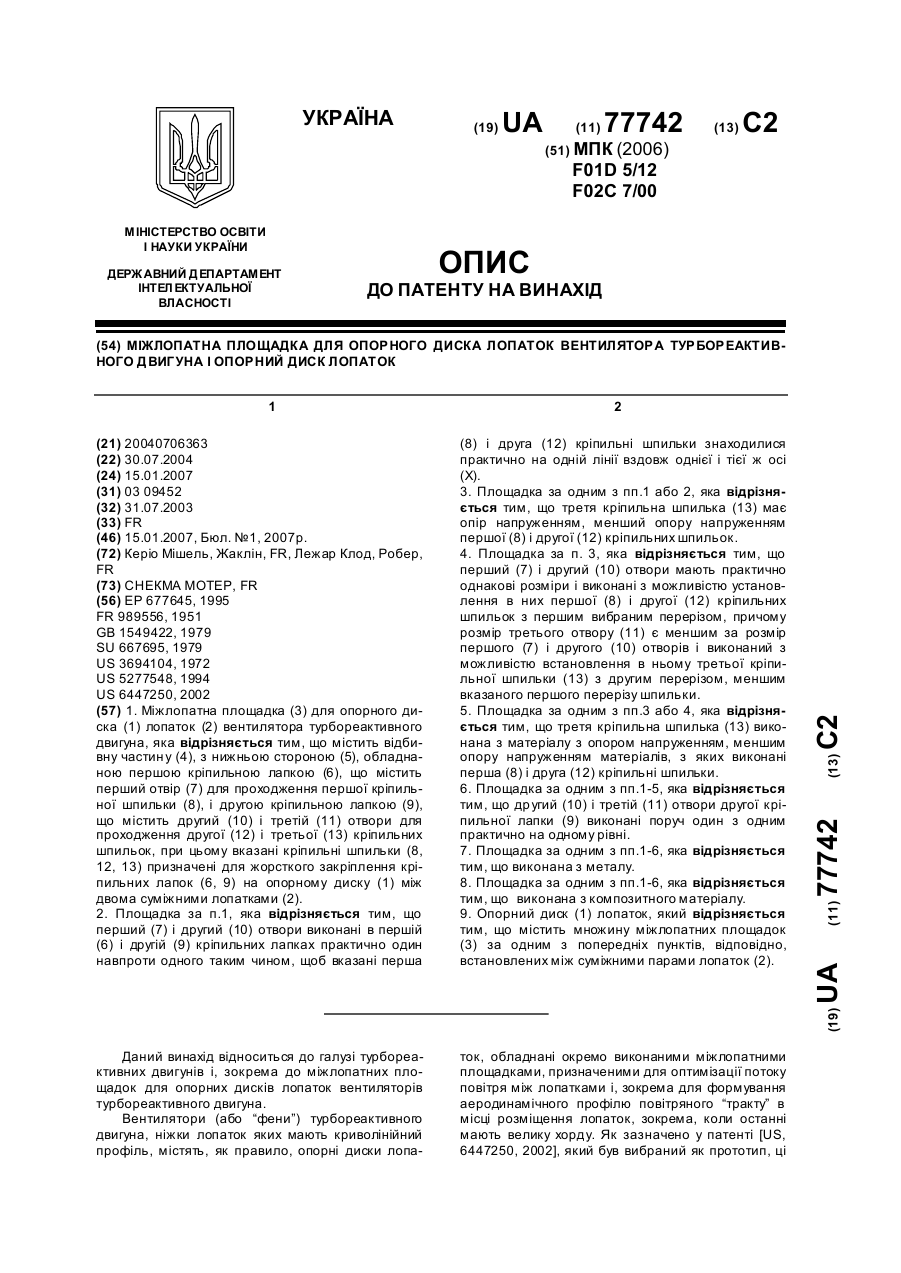 УКРАЇНА

(19) UA (11) 77742 (13) C2

(51) МПК (2006)
F01D 5/12
F02C 7/00

МІНІСТЕРСТВО ОСВІТИ І НАУКИ УКРАЇНИ

ДЕРЖАВНИЙ ДЕПАРТАМЕНТ ІНТЕЛЕКТУАЛЬНОЇ ВЛАСНОСТІ

ОПИС
ДО ПАТЕНТУ НА ВИНАХІД

(54) МІЖЛОПАТНА ПЛОЩАДКА ДЛЯ ОПОРНОГО ДИСКА ЛОПАТОК ВЕНТИЛЯТОРА ТУРБОРЕАКТИВНОГО ДВИГУНА І ОПОРНИЙ ДИСК ЛОПАТОК

1

(21) 20040706363
(22) 30.07.2004
(24) 15.01.2007
(31) 03 09452
(32) 31.07.2003
(33) FR
(46) 15.01.2007, Бюл. №1, 2007р.
(72) Керію Мішель, Жаклін, FR, Лежар Клод, Робер, FR
(73) СНЕКМА МОТЕР, FR
(56) EP 677645, 1995
FR 989556, 1951
GB 1549422, 1979
SU 667695, 1979
US 3694104, 1972
US 5277548, 1994
US 6447250, 2002
(57) 1. Міжлопатна площадка (3) для опорного диска (1) лопаток (2) вентилятора турбореактивного двигуна, яка відрізняється тим, що містить відбивну частину (4), з нижньою стороною (5), обладнаною першою кріпильною лапкою (6), що містить перший отвір (7) для проходження першої кріпильної шпильки (8), і другою кріпильною лапкою (9), що містить другий (10) і третій (11) отвори для проходження другої (12) і третьої (13) кріпильних шпильок, при цьому вказані кріпильні шпильки (8, 12, 13) призначені для жорсткого закріплення кріпильних лапок (6, 9) на опорному диску (1) між двома суміжними лопатками (2).
2. Площадка за п.1, яка відрізняється тим, що перший (7) і другий (10) отвори виконані в першій (6) і другій (9) кріпильних лапках практично один навпроти одного таким чином, щоб вказані перша

2

(8) і друга (12) кріпильні шпильки знаходилися практично на одній лінії вздовж однієї і тієї ж осі (X).
3. Площадка за одним з пп.1 або 2, яка відрізняється тим, що третя кріпильна шпилька (13) має опір напруженням, менший опору напруженням першої (8) і другої (12) кріпильних шпильок.
4. Площадка за п. 3, яка відрізняється тим, що перший (7) і другий (10) отвори мають практично однакові розміри і виконані з можливістю установлення в них першої (8) і другої (12) кріпильних шпильок з першим вибраним перерізом, причому розмір третього отвору (11) є меншим за розмір першого (7) і другого (10) отворів і виконаний з можливістю встановлення в ньому третьої кріпильної шпильки (13) з другим перерізом, меншим вказаного першого перерізу шпильки.
5. Площадка за одним з пп.3 або 4, яка відрізняється тим, що третя кріпильна шпилька (13) виконана з матеріалу з опором напруженням, меншим опору напруженням матеріалів, з яких виконані перша (8) і друга (12) кріпильні шпильки.
6. Площадка за одним з пп.1-5, яка відрізняється тим, що другий (10) і третій (11) отвори другої кріпильної лапки (9) виконані поруч один з одним практично на одному рівні.
7. Площадка за одним з пп.1-6, яка відрізняється тим, що виконана з металу.
8. Площадка за одним з пп.1-6, яка відрізняється тим, що виконана з композитного матеріалу.
9. Опорний диск (1) лопаток, який відрізняється тим, що містить множину міжлопатних площадок (3) за одним з попередніх пунктів, відповідно, встановлених між суміжними парами лопаток (2).

(19) UA (11) 77742 (13) C2

Даний винахід відноситься до галузі турбореактивних двигунів і, зокрема до міжлопатних площадок для опорних дисків лопаток вентиляторів турбореактивного двигуна.

Вентилятори (або "фени") турбореактивного двигуна, ніжки лопаток яких мають криволінійний профіль, містять, як правило, опорні диски лопаток, обладнані окремо виконаними міжлопатними площадками, призначеними для оптимізації потоку повітря між лопатками і, зокрема для формування аеродинамічного профілю повітряного "тракту" в місці розміщення лопаток, зокрема, коли останні мають велику хорду. Як зазначено у патенті [US, 6447250, 2002], який був вибраний як прототип, ці